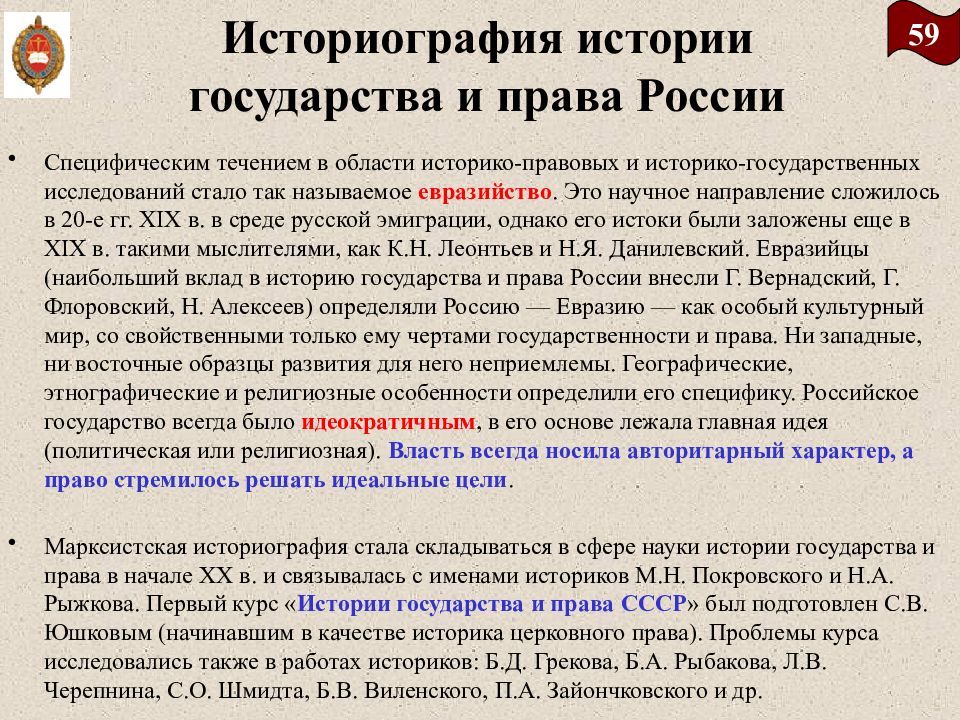 59

Историография истории государства и права России

• Специфическим течением в области историко-правовых и историко-государственных исследований стало так называемое евразийство. Это научное направление сложилось в 20-е гг. XIX в. в среде русской эмиграции, однако его истоки были заложены еще в XIX в. такими мыслителями, как К.Н. Леонтьев и Н.Я. Данилевский. Евразийцы (наибольший вклад в историю государства и права России внесли Г. Вернадский, Г. Флоровский, Н. Алексеев) определяли Россию — Евразию — как особый культурный мир, со свойственными только ему чертами государственности и права. Ни западные, ни восточные образцы развития для него неприемлемы. Географические, этнографические и религиозные особенности определили его специфику. Российское государство всегда было идеократичным, в его основе лежала главная идея (политическая или религиозная). Власть всегда носила авторитарный характер, а право стремилось решать идеальные цели.

• Марксистская историография стала складываться в сфере науки истории государства и права в начале XX в. и связывалась с именами историков М.Н. Покровского и Н.А. Рыжкова. Первый курс «Истории государства и права СССР» был подготовлен С.В. Юшковым (начинавшим в качестве историка церковного права). Проблемы курса исследовались также в работах историков: Б.Д. Грекова, Б.А. Рыбакова, Л.В. Черепнина, С.О. Шмидта, Б.В. Виленского, П.А. Зайончковского и др.